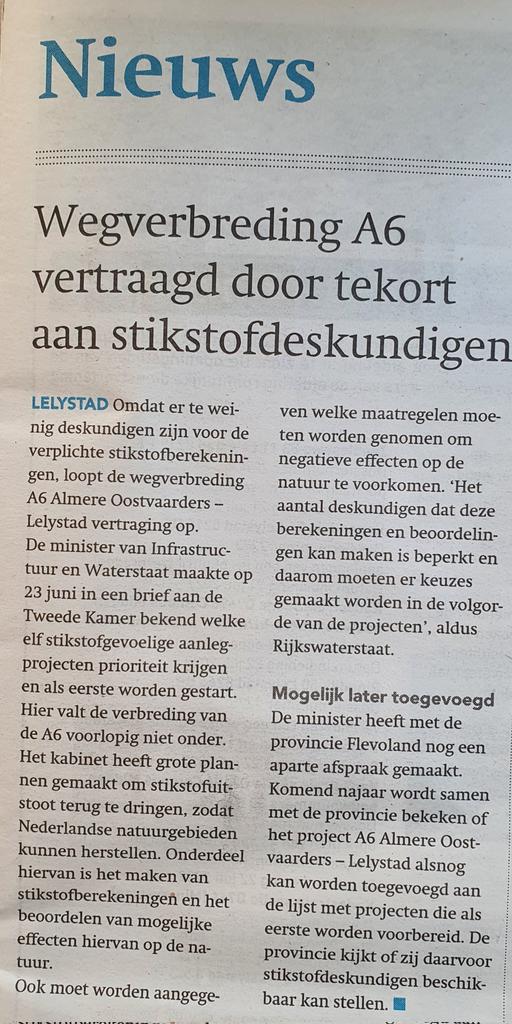 Nieuws

Wegverbreding A6 vertraagd door tekort aan stikstofdeskundigen

LELYSTAD Omdat er te weinig deskundigen zijn voor de verplichte stikstofberekeningen, loopt de wegverbreding A6 Almere Oostvaarders – Lelystad vertraging op.
De minister van Infrastructuur en Waterstaat maakte op 23 juni in een brief aan de Tweede Kamer bekend welke elf stikstofgevoelige aanlegprojecten prioriteit krijgen en als eerste worden gestart. Hier valt de verbreding van de A6 voorlopig niet onder. Het kabinet heeft grote plannen gemaakt om stikstofuitstoot terug te dringen, zodat Nederlandse natuurgebieden kunnen herstellen. Onderdeel hiervan is het maken van stikstofberekeningen en het beoordelen van mogelijke effecten hiervan op de natuur.
Ook moet worden aangegeven welke maatregelen moeten worden genomen om negatieve effecten op de natuur te voorkomen. 'Het aantal deskundigen dat deze berekeningen en beoordelingen kan maken is beperkt en daarom moeten er keuzes gemaakt worden in de volgorde van de projecten', aldus Rijkswaterstaat.

Mogelijk later toegevoegd
De minister heeft met de provincie Flevoland nog een aparte afspraak gemaakt. Komend najaar wordt samen met de provincie bekeken of het project A6 Almere Oostvaarders – Lelystad alsnog kan worden toegevoegd aan de lijst met projecten die als eerste worden voorbereid. De provincie kijkt of zij daarvoor stikstofdeskundigen beschikbaar kan stellen.